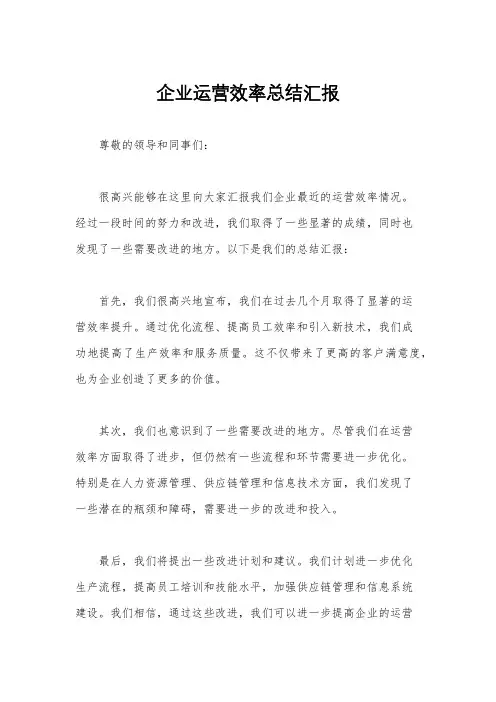 企业运营效率总结汇报

尊敬的领导和同事们：

很高兴能够在这里向大家汇报我们企业最近的运营效率情况。经过一段时间的努力和改进，我们取得了一些显著的成绩，同时也发现了一些需要改进的地方。以下是我们的总结汇报：

首先，我们很高兴地宣布，我们在过去几个月取得了显著的运营效率提升。通过优化流程、提高员工效率和引入新技术，我们成功地提高了生产效率和服务质量。这不仅带来了更高的客户满意度，也为企业创造了更多的价值。

其次，我们也意识到了一些需要改进的地方。尽管我们在运营效率方面取得了进步，但仍然有一些流程和环节需要进一步优化。特别是在人力资源管理、供应链管理和信息技术方面，我们发现了一些潜在的瓶颈和障碍，需要进一步的改进和投入。

最后，我们将提出一些改进计划和建议。我们计划进一步优化生产流程，提高员工培训和技能水平，加强供应链管理和信息系统建设。我们相信，通过这些改进，我们可以进一步提高企业的运营